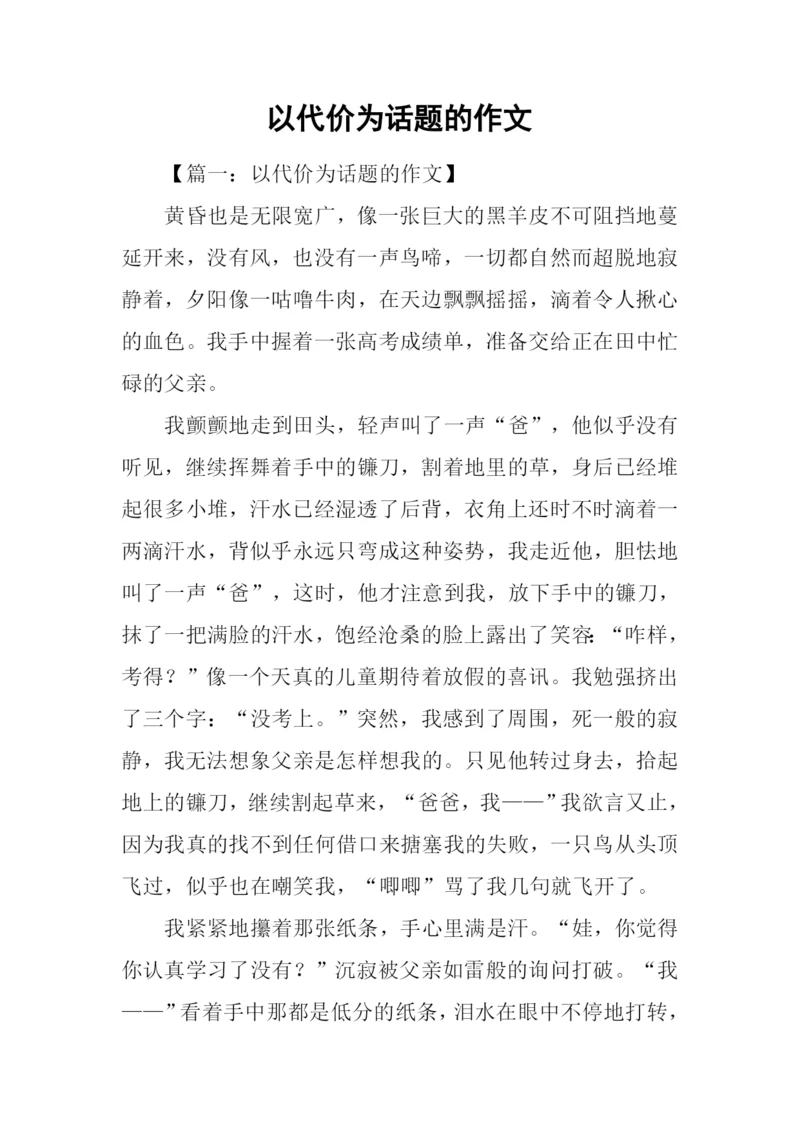 以代价为话题的作文

【篇一：以代价为话题的作文】

黄昏也是无限宽广，像一张巨大的黑羊皮不可阻挡地蔓延开来，没有风，也没有一声鸟啼，一切都自然而超脱地寂静着，夕阳像一咕噜牛肉，在天边飘飘摇摇，滴着令人揪心的血色。我手中握着一张高考成绩单，准备交给正在田中忙碌的父亲。

我颤颤地走到田头，轻声叫了一声“爸”，他似乎没有听见，继续挥舞着手中的镰刀，割着地里的草，身后已经堆起很多小堆，汗水已经湿透了后背，衣角上还时不时滴着一两滴汗水，背似乎永远只弯成这种姿势，我走近他，胆怯地叫了一声“爸”，这时，他才注意到我，放下手中的镰刀，抹了一把满脸的汗水，饱经沧桑的脸上露出了笑容：“咋样，考得？”像一个天真的儿童期待着放假的喜讯。我勉强挤出了三个字：“没考上。”突然，我感到了周围，死一般的寂静，我无法想象父亲是怎样想我的。只见他转过身去，拾起地上的镰刀，继续割起草来，“爸爸，我——”我欲言又止，因为我真的找不到任何借口来搪塞我的失败，一只鸟从头顶飞过，似乎也在嘲笑我，“唧唧”骂了我几句就飞开了。

我紧紧地攥着那张纸条，手心里满是汗。“娃，你觉得你认真学习了没有？”沉寂被父亲如雷般的询问打破。“我——”看着手中那都是低分的纸条，泪水在眼中不停地打转，